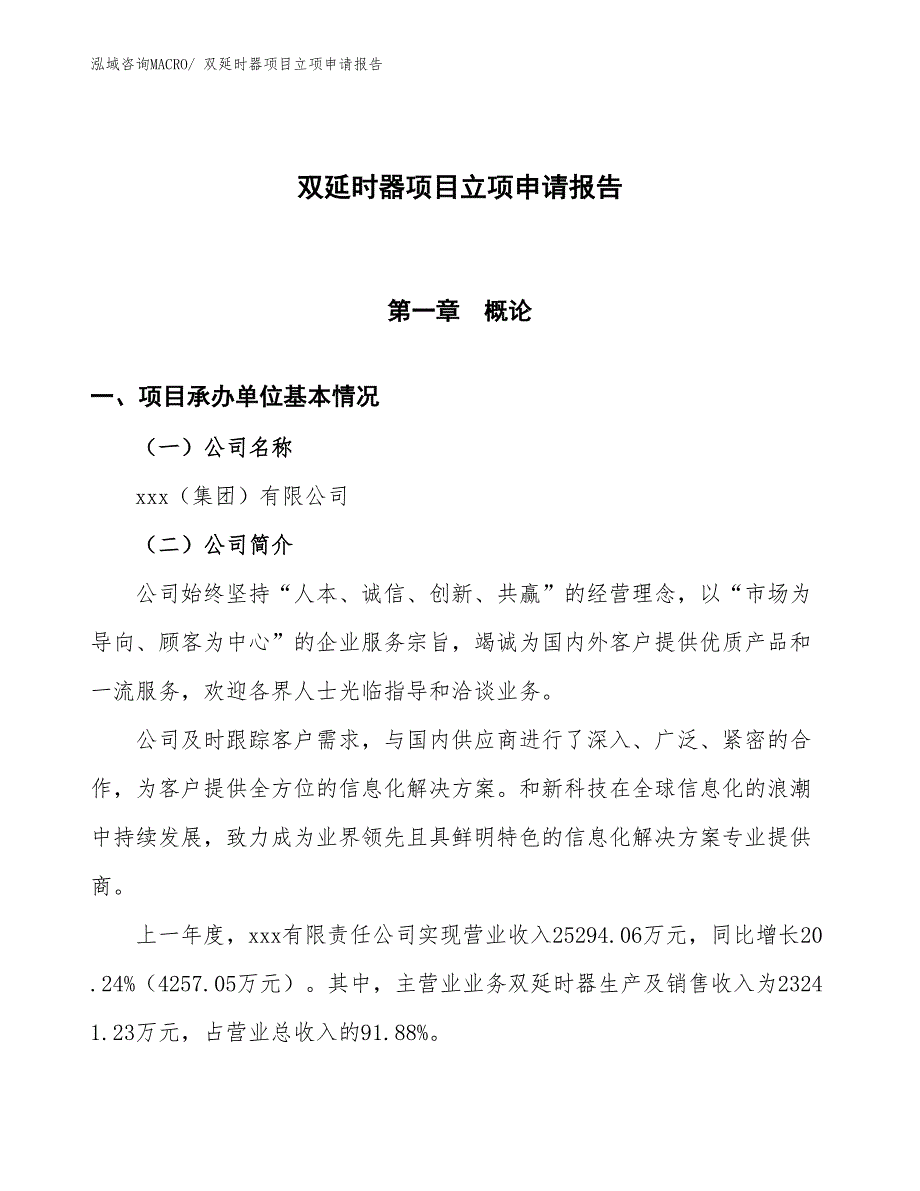 泓域咨询MACRO/ 双延时器项目立项申请报告

双延时器项目立项申请报告

第一章　概论

一、项目承办单位基本情况

（一）公司名称

xxx（集团）有限公司

（二）公司简介

公司始终坚持“人本、诚信、创新、共赢”的经营理念，以“市场为导向、顾客为中心”的企业服务宗旨，竭诚为国内外客户提供优质产品和一流服务，欢迎各界人士光临指导和洽谈业务。

公司及时跟踪客户需求，与国内供应商进行了深入、广泛、紧密的合作，为客户提供全方位的信息化解决方案。和新科技在全球信息化的浪潮中持续发展，致力成为业界领先且具鲜明特色的信息化解决方案专业提供商。

上一年度，xxx有限责任公司实现营业收入25294.06万元，同比增长20.24%（4257.05万元）。其中，主营业业务双延时器生产及销售收入为23241.23万元，占营业总收入的91.88%。